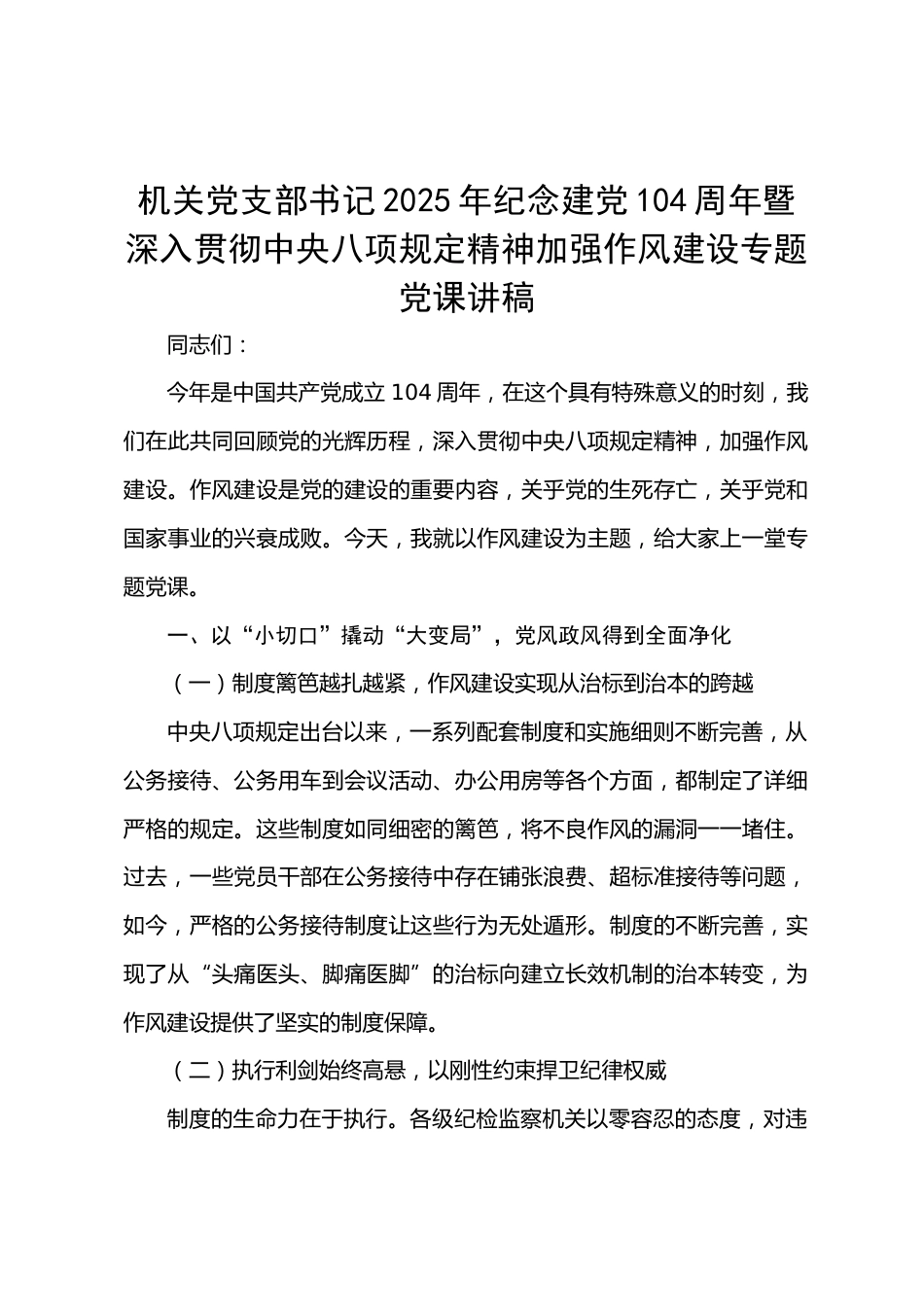 机关党支部书记2025年纪念建党104周年暨深入贯彻中央八项规定精神加强作风建设专题党课讲稿

同志们：

今年是中国共产党成立104周年，在这个具有特殊意义的时刻，我们在此共同回顾党的光辉历程，深入贯彻中央八项规定精神，加强作风建设。作风建设是党的建设的重要内容，关乎党的生死存亡，关乎党和国家事业的兴衰成败。今天，我就以作风建设为主题，给大家上一堂专题党课。

一、以“小切口”撬动“大变局”，党风政风得到全面净化

（一）制度篱笆越扎越紧，作风建设实现从治标到治本的跨越

中央八项规定出台以来，一系列配套制度和实施细则不断完善，从公务接待、公务用车到会议活动、办公用房等各个方面，都制定了详细严格的规定。这些制度如同细密的篱笆，将不良作风的漏洞一一堵住。过去，一些党员干部在公务接待中存在铺张浪费、超标准接待等问题，如今，严格的公务接待制度让这些行为无处遁形。制度的不断完善，实现了从“头痛医头、脚痛医脚”的治标向建立长效机制的治本转变，为作风建设提供了坚实的制度保障。

（二）执行利剑始终高悬，以刚性约束捍卫纪律权威

制度的生命力在于执行。各级纪检监察机关以零容忍的态度，对违